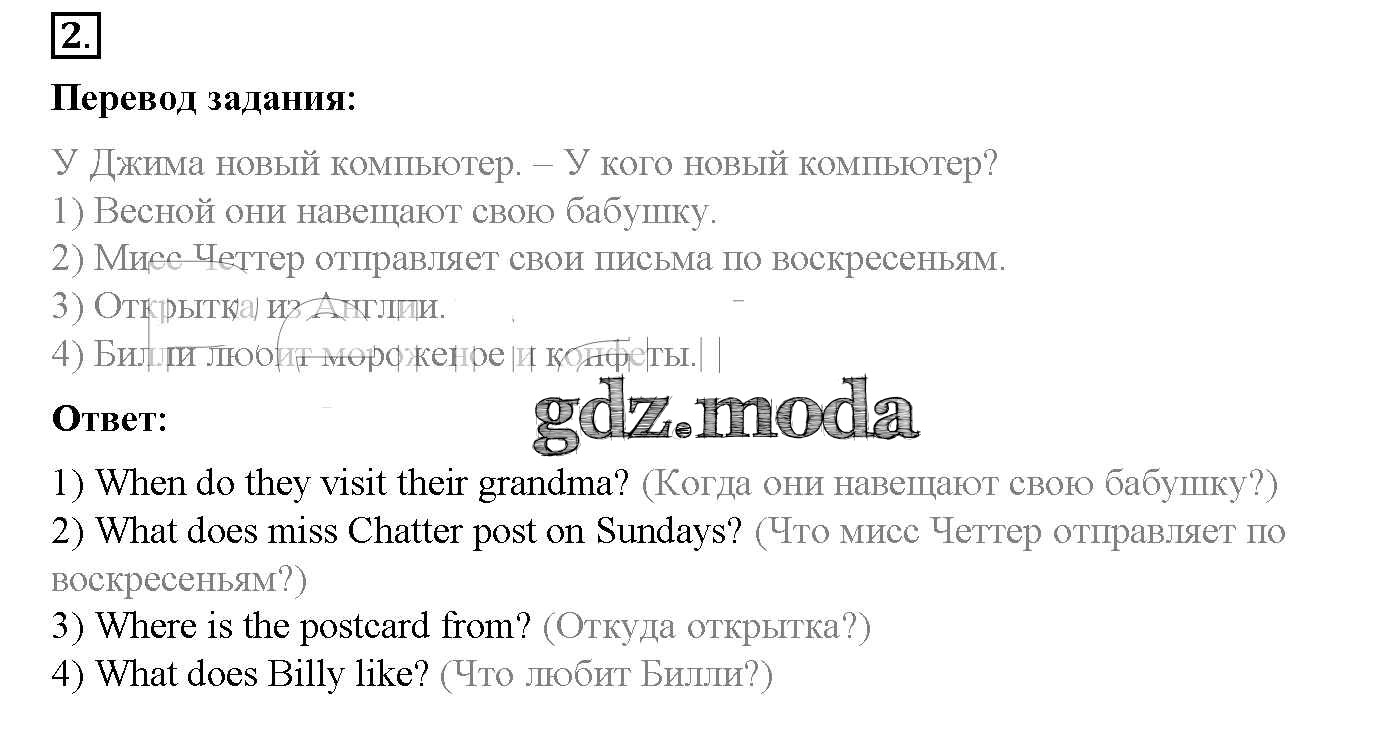 2.

Перевод задания:

У Джима новый компьютер. – У кого новый компьютер?
1) Весной они навещают свою бабушку.
2) Мисс Четтер отправляет свои письма по воскресеньям.
3) Открытка из Англии.
4) Билли любит мороженое и конфеты.

Ответ:

1) When do they visit their grandma? (Когда они навещают свою бабушку?)
2) What does miss Chatter post on Sundays? (Что мисс Четтер отправляет по воскресеньям?)
3) Where is the postcard from? (Откуда открытка?)
4) What does Billy like? (Что любит Билли?)

gdz.moda